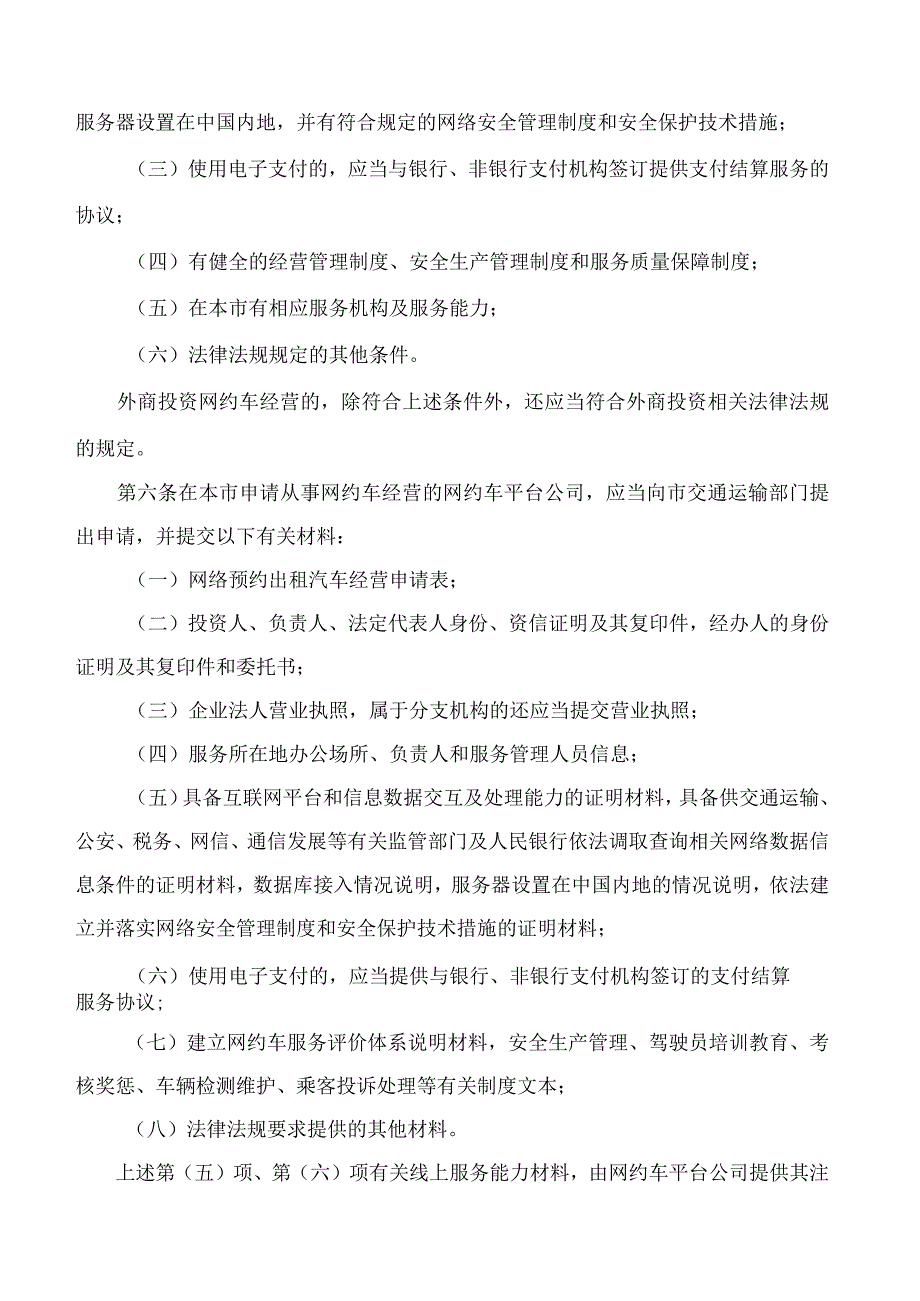 服务器设置在中国内地，并有符合规定的网络安全管理制度和安全保护技术措施；

（三）使用电子支付的，应当与银行、非银行支付机构签订提供支付结算服务的协议；

（四）有健全的经营管理制度、安全生产管理制度和服务质量保障制度；

（五）在本市有相应服务机构及服务能力；

（六）法律法规规定的其他条件。

外商投资网约车经营的，除符合上述条件外，还应当符合外商投资相关法律法规的规定。

第六条在本市申请从事网约车经营的网约车平台公司，应当向市交通运输部门提出申请，并提交以下有关材料：

（一）网络预约出租汽车经营申请表；

（二）投资人、负责人、法定代表人身份、资信证明及其复印件，经办人的身份证明及其复印件和委托书；

（三）企业法人营业执照，属于分支机构的还应当提交营业执照；

（四）服务所在地办公场所、负责人和服务管理人员信息；

（五）具备互联网平台和信息数据交互及处理能力的证明材料，具备供交通运输、公安、税务、网信、通信发展等有关监管部门及人民银行依法调取查询相关网络数据信息条件的证明材料，数据库接入情况说明，服务器设置在中国内地的情况说明，依法建立并落实网络安全管理制度和安全保护技术措施的证明材料；

（六）使用电子支付的，应当提供与银行、非银行支付机构签订的支付结算服务协议；

（七）建立网约车服务评价体系说明材料，安全生产管理、驾驶员培训教育、考核奖惩、车辆检测维护、乘客投诉处理等有关制度文本；

（八）法律法规要求提供的其他材料。

上述第（五）项、第（六）项有关线上服务能力材料，由网约车平台公司提供其注